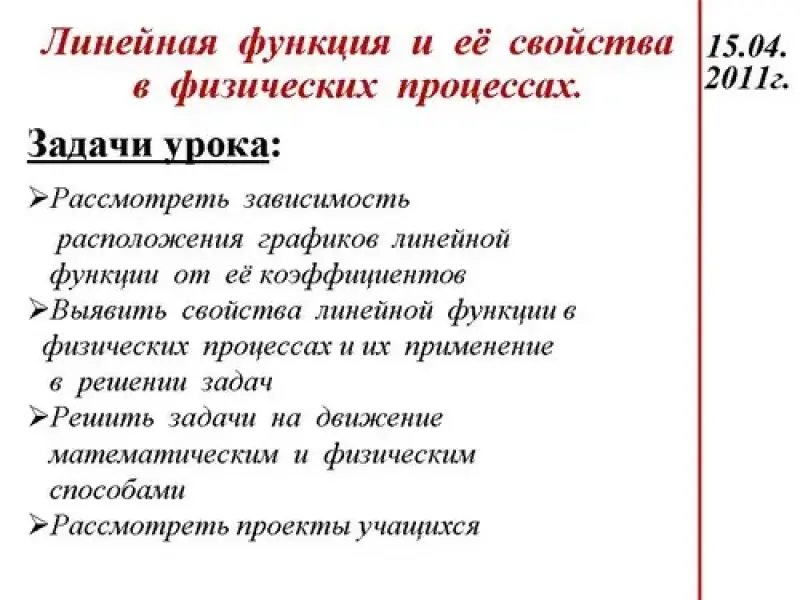 Линейная функция и её свойства в физических процессах.

15.04. 2011г.

Задачи урока:

➢Рассмотреть зависимость расположения графиков линейной функции от её коэффициентов

➢Выявить свойства линейной функции в физических процессах и их применение в решении задач

➢Решить задачи на движение математическим и физическим способами

➢Рассмотреть проекты учащихся